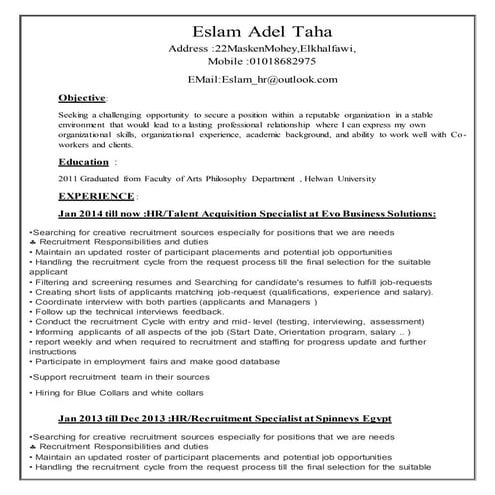 Eslam Adel Taha

Address :22MaskenMohey,Elkhalfawi,

Mobile :01018682975

EMail:Eslam_hr@outlook.com

Objective:

Seeking a challenging opportunity to secure a position within a reputable organization in a stable environment that would lead to a lasting professional relationship where I can express my own organizational skills, organizational experience, academic background, and ability to work well with Co-workers and clients.

Education :

2011 Graduated from Faculty of Arts Philosophy Department , Helwan University

EXPERIENCE:

Jan 2014 till now :HR/Talent Acquisition Specialist at Evo Business Solutions:

•Searching for creative recruitment sources especially for positions that we are needs
♣ Recruitment Responsibilities and duties
• Maintain an updated roster of participant placements and potential job opportunities
• Handling the recruitment cycle from the request process till the final selection for the suitable applicant
• Filtering and screening resumes and Searching for candidate's resumes to fulfill job-requests
• Creating short lists of applicants matching job-request (qualifications, experience and salary).
• Coordinate interview with both parties (applicants and Managers )
• Follow up the technical interviews feedback.
• Conduct the recruitment Cycle with entry and mid- level (testing, interviewing, assessment)
• Informing applicants of all aspects of the job (Start Date, Orientation program, salary .. )
• report weekly and when required to recruitment and staffing for progress update and further instructions
• Participate in employment fairs and make good database
•Support recruitment team in their sources
• Hiring for Blue Collars and white collars

Jan 2013 till Dec 2013 :HR/Recruitment Specialist at Spinneys Egypt

•Searching for creative recruitment sources especially for positions that we are needs
♣ Recruitment Responsibilities and duties
• Maintain an updated roster of participant placements and potential job opportunities
• Handling the recruitment cycle from the request process till the final selection for the suitable